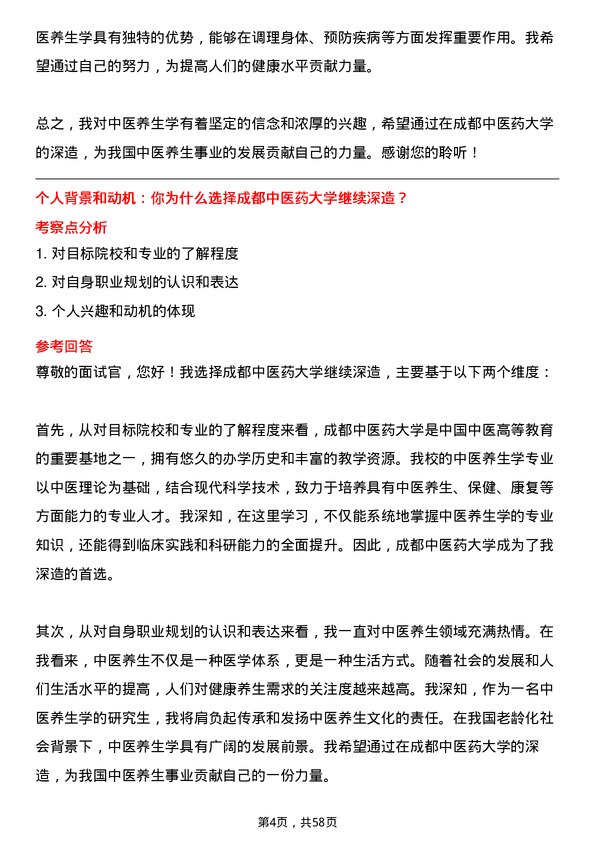 医养生学具有独特的优势，能够在调理身体、预防疾病等方面发挥重要作用。我希望通过自己的努力，为提高人们的健康水平贡献力量。

总之，我对中医养生学有着坚定的信念和浓厚的兴趣，希望通过在成都中医药大学的深造，为我国中医养生事业的发展贡献自己的力量。感谢您的聆听！

个人背景和动机：你为什么选择成都中医药大学继续深造？

考察点分析

1. 对目标院校和专业的了解程度

2. 对自身职业规划的认识和表达

3. 个人兴趣和动机的体现

参考回答

尊敬的面试官，您好！我选择成都中医药大学继续深造，主要基于以下两个维度：

首先，从对目标院校和专业的了解程度来看，成都中医药大学是中国中医高等教育的重要基地之一，拥有悠久的办学历史和丰富的教学资源。我校的中医养生学专业以中医理论为基础，结合现代科学技术，致力于培养具有中医养生、保健、康复等方面能力的专业人才。我深知，在这里学习，不仅能系统地掌握中医养生学的专业知识，还能得到临床实践和科研能力的全面提升。因此，成都中医药大学成为了我深造的首选。

其次，从对自身职业规划的认识和表达来看，我一直对中医养生领域充满热情。在我看来，中医养生不仅是一种医学体系，更是一种生活方式。随着社会的发展和人们生活水平的提高，人们对健康养生需求的关注度越来越高。我深知，作为一名中医养生学的研究生，我将肩负起传承和发扬中医养生文化的责任。在我国老龄化社会背景下，中医养生学具有广阔的发展前景。我希望通过在成都中医药大学的深造，为我国中医养生事业贡献自己的一份力量。

第4页，共58页